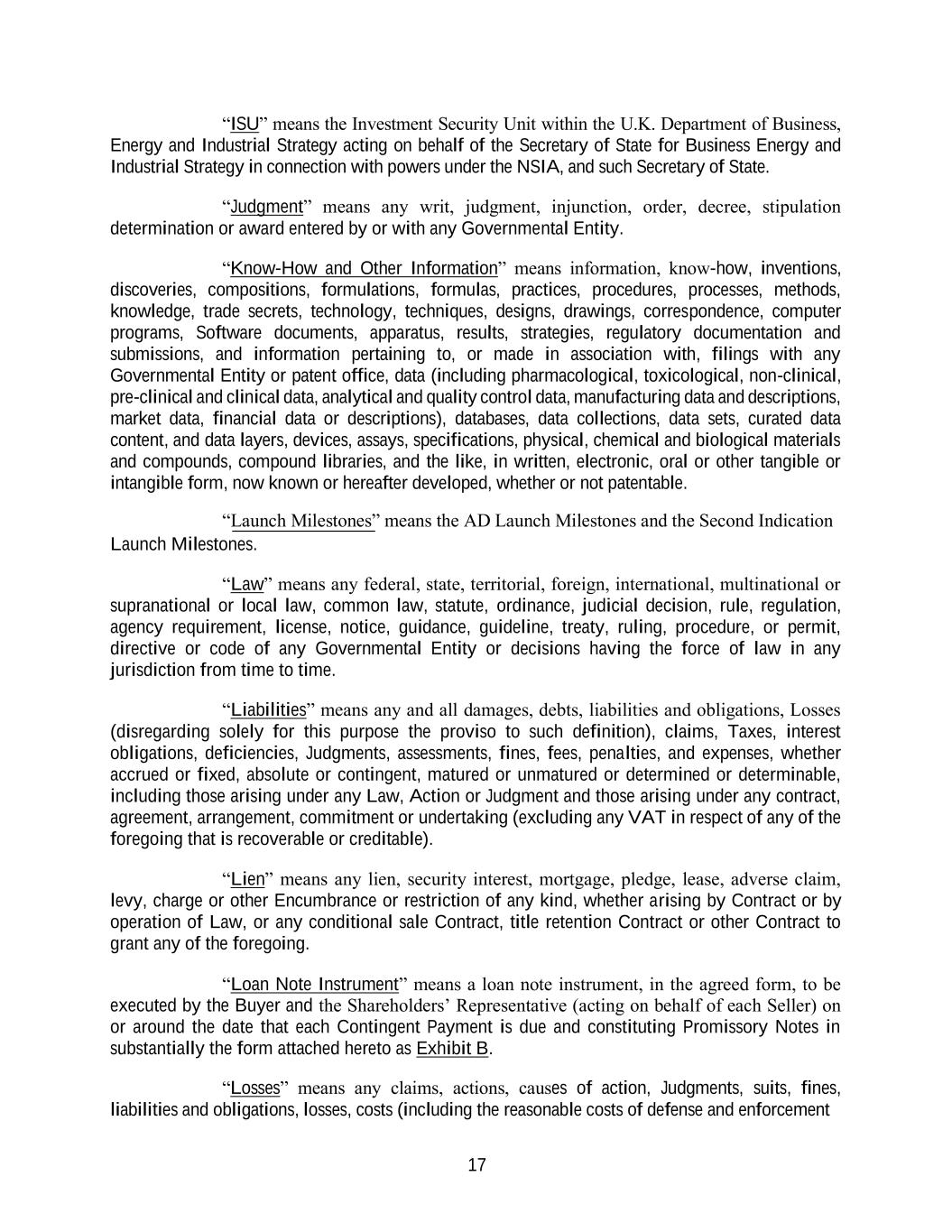 "ISU" means the Investment Security Unit within the U.K. Department of Business, Energy and Industrial Strategy acting on behalf of the Secretary of State for Business Energy and Industrial Strategy in connection with powers under the NSIA, and such Secretary of State.

"Judgment" means any writ, judgment, injunction, order, decree, stipulation determination or award entered by or with any Governmental Entity.

"Know-How and Other Information" means information, know-how, inventions, discoveries, compositions, formulations, formulas, practices, procedures, processes, methods, knowledge, trade secrets, technology, techniques, designs, drawings, correspondence, computer programs, Software documents, apparatus, results, strategies, regulatory documentation and submissions, and information pertaining to, or made in association with, filings with any Governmental Entity or patent office, data (including pharmacological, toxicological, non-clinical, pre-clinical and clinical data, analytical and quality control data, manufacturing data and descriptions, market data, financial data or descriptions), databases, data collections, data sets, curated data content, and data layers, devices, assays, specifications, physical, chemical and biological materials and compounds, compound libraries, and the like, in written, electronic, oral or other tangible or intangible form, now known or hereafter developed, whether or not patentable.

"Launch Milestones" means the AD Launch Milestones and the Second Indication Launch Milestones.

"Law" means any federal, state, territorial, foreign, international, multinational or supranational or local law, common law, statute, ordinance, judicial decision, rule, regulation, agency requirement, license, notice, guidance, guideline, treaty, ruling, procedure, or permit, directive or code of any Governmental Entity or decisions having the force of law in any jurisdiction from time to time.

"Liabilities" means any and all damages, debts, liabilities and obligations, Losses (disregarding solely for this purpose the proviso to such definition), claims, Taxes, interest obligations, deficiencies, Judgments, assessments, fines, fees, penalties, and expenses, whether accrued or fixed, absolute or contingent, matured or unmatured or determined or determinable, including those arising under any Law, Action or Judgment and those arising under any contract, agreement, arrangement, commitment or undertaking (excluding any VAT in respect of any of the foregoing that is recoverable or creditable).

"Lien" means any lien, security interest, mortgage, pledge, lease, adverse claim, levy, charge or other Encumbrance or restriction of any kind, whether arising by Contract or by operation of Law, or any conditional sale Contract, title retention Contract or other Contract to grant any of the foregoing.

"Loan Note Instrument" means a loan note instrument, in the agreed form, to be executed by the Buyer and the Shareholders' Representative (acting on behalf of each Seller) on or around the date that each Contingent Payment is due and constituting Promissory Notes in substantially the form attached hereto as Exhibit B.

"Losses" means any claims, actions, causes of action, Judgments, suits, fines, liabilities and obligations, losses, costs (including the reasonable costs of defense and enforcement

17